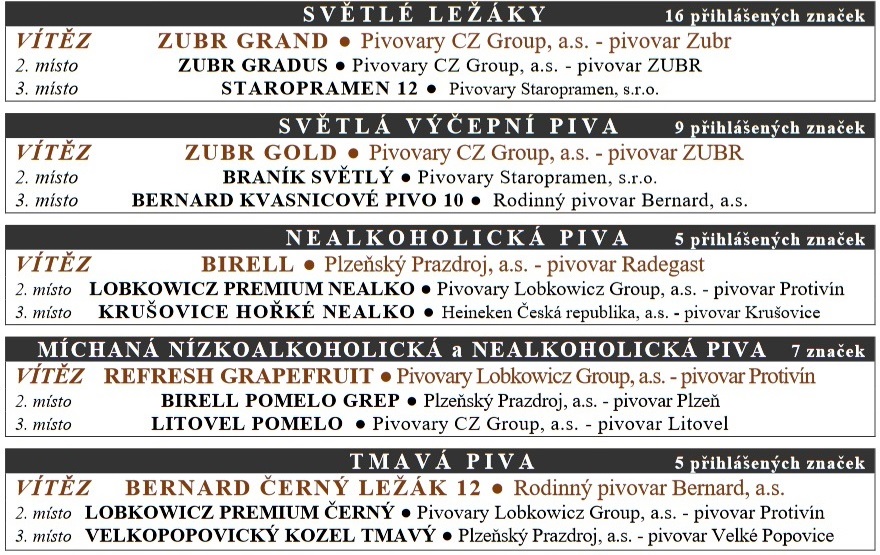 SVĚTLÉ LEŽÁKY 16 přihlášených značek

VÍTĚZ ZUBR GRAND ● Pivovary CZ Group, a.s. - pivovar Zubr
2. místo ZUBR GRADUS ● Pivovary CZ Group, a.s. - pivovar ZUBR
3. místo STAROPRAMEN 12 ● Pivovary Staropramen, s.r.o.

SVĚTLÁ VÝČEPNÍ PIVA 9 přihlášených značek

VÍTĚZ ZUBR GOLD ● Pivovary CZ Group, a.s. - pivovar ZUBR
2. místo BRANÍK SVĚTLÝ ● Pivovary Staropramen, s.r.o.
3. místo BERNARD KVASNICOVÉ PIVO 10 ● Rodinný pivovar Bernard, a.s.

NEALKOHOLICKÁ PIVA 5 přihlášených značek

VÍTĚZ BIRELL ● Plzeňský Prazdroj, a.s. - pivovar Radegast
2. místo LOBKOWICZ PREMIUM NEALKO ● Pivovary Lobkowicz Group, a.s. - pivovar Protivín
3. místo KRUŠOVICE HOŘKÉ NEALKO ● Heineken Česká republika, a.s. - pivovar Krušovice

MÍCHANÁ NÍZKOALKOHOLICKÁ a NEALKOHOLICKÁ PIVA 7 značek

VÍTĚZ REFRESH GRAPEFRUIT ● Pivovary Lobkowicz Group, a.s. - pivovar Protivín
2. místo BIRELL POMELO GREP ● Plzeňský Prazdroj, a.s. - pivovar Plzeň
3. místo LITOVEL POMELO ● Pivovary CZ Group, a.s. - pivovar Litovel

TMAVÁ PIVA 5 přihlášených značek

VÍTĚZ BERNARD ČERNÝ LEŽÁK 12 ● Rodinný pivovar Bernard, a.s.
2. místo LOBKOWICZ PREMIUM ČERNÝ ● Pivovary Lobkowicz Group, a.s. - pivovar Protivín
3. místo VELKOPOPOVICKÝ KOZEL TMAVÝ ● Plzeňský Prazdroj, a.s. - pivovar Velké Popovice